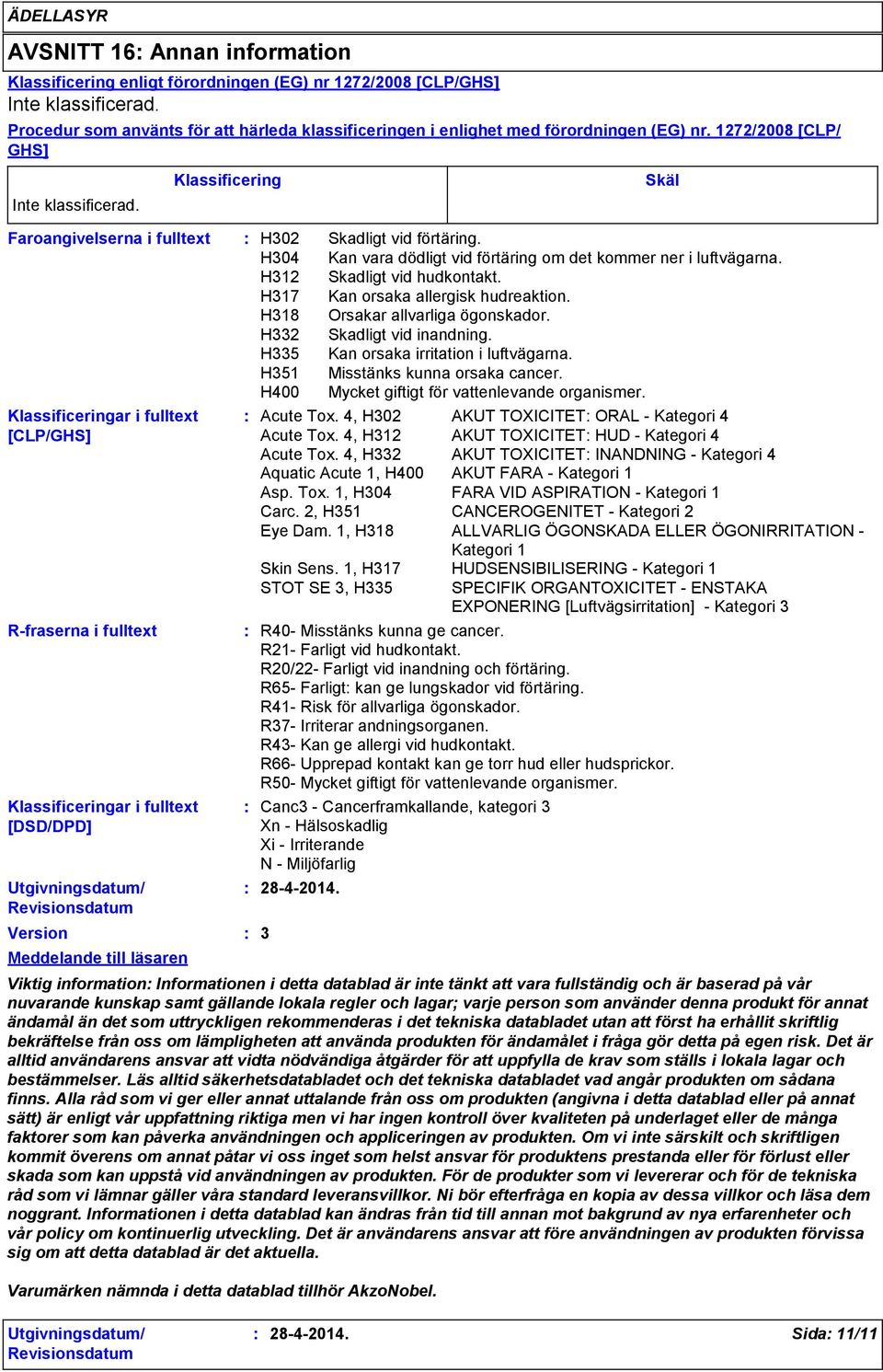 ÄDELLASYR

AVSNITT 16: Annan information

Klassificering enligt förordningen (EG) nr 1272/2008 [CLP/GHS]

Inte klassificerad.

Procedur som använts för att härleda klassificeringen i enlighet med förordningen (EG) nr. 1272/2008 [CLP/GHS]

| Klassificering | Skäl |
|---|---|
| Inte klassificerad. | |

Faroangivelserna i fulltext : H302 Skadligt vid förtäring.
H304 Kan vara dödligt vid förtäring om det kommer ner i luftvägarna.
H312 Skadligt vid hudkontakt.
H317 Kan orsaka allergisk hudreaktion.
H318 Orsakar allvarliga ögonskador.
H332 Skadligt vid inandning.
H335 Kan orsaka irritation i luftvägarna.
H351 Misstänks kunna orsaka cancer.
H400 Mycket giftigt för vattenlevande organismer.

Klassificeringar i fulltext [CLP/GHS] : Acute Tox. 4, H302 AKUT TOXICITET: ORAL - Kategori 4
Acute Tox. 4, H312 AKUT TOXICITET: HUD - Kategori 4
Acute Tox. 4, H332 AKUT TOXICITET: INANDNING - Kategori 4
Aquatic Acute 1, H400 AKUT FARA - Kategori 1
Asp. Tox. 1, H304 FARA VID ASPIRATION - Kategori 1
Carc. 2, H351 CANCEROGENITET - Kategori 2
Eye Dam. 1, H318 ALLVARLIG ÖGONSKADA ELLER ÖGONIRRITATION - Kategori 1
Skin Sens. 1, H317 HUDSENSIBILISERING - Kategori 1
STOT SE 3, H335 SPECIFIK ORGANTOXICITET - ENSTAKA EXPONERING [Luftvägsirritation] - Kategori 3

R-fraserna i fulltext : R40- Misstänks kunna ge cancer.
R21- Farligt vid hudkontakt.
R20/22- Farligt vid inandning och förtäring.
R65- Farligt: kan ge lungskador vid förtäring.
R41- Risk för allvarliga ögonskador.
R37- Irriterar andningsorganen.
R43- Kan ge allergi vid hudkontakt.
R66- Upprepad kontakt kan ge torr hud eller hudsprickor.
R50- Mycket giftigt för vattenlevande organismer.

Klassificeringar i fulltext [DSD/DPD] : Canc3 - Cancerframkallande, kategori 3
Xn - Hälsoskadlig
Xi - Irriterande
N - Miljöfarlig

Utgivningsdatum/ Revisionsdatum : 28-4-2014.

Version : 3

Meddelande till läsaren

Viktig information: Informationen i detta datablad är inte tänkt att vara fullständig och är baserad på vår nuvarande kunskap samt gällande lokala regler och lagar; varje person som använder denna produkt för annat ändamål än det som uttryckligen rekommenderas i det tekniska databladet utan att först ha erhållit skriftlig bekräftelse från oss om lämpligheten att använda produkten för ändamålet i fråga gör detta på egen risk. Det är alltid användarens ansvar att vidta nödvändiga åtgärder för att uppfylla de krav som ställs i lokala lagar och bestämmelser. Läs alltid säkerhetsdatabladet och det tekniska databladet vad angår produkten om sådana finns. Alla råd som vi ger eller annat uttalande från oss om produkten (angivna i detta datablad eller på annat sätt) är enligt vår uppfattning riktiga men vi har ingen kontroll över kvaliteten på underlaget eller de många faktorer som kan påverka användningen och appliceringen av produkten. Om vi inte särskilt och skriftligen kommit överens om annat påtar vi oss inget som helst ansvar för produktens prestanda eller för förlust eller skada som kan uppstå vid användningen av produkten. För de produkter som vi levererar och för de tekniska råd som vi lämnar gäller våra standard leveransvillkor. Ni bör efterfråga en kopia av dessa villkor och läsa dem noggrant. Informationen i detta datablad kan ändras från tid till annan mot bakgrund av nya erfarenheter och vår policy om kontinuerlig utveckling. Det är användarens ansvar att före användningen av produkten förvissa sig om att detta datablad är det aktuella.

Varumärken nämnda i detta datablad tillhör AkzoNobel.

Utgivningsdatum/ Revisionsdatum : 28-4-2014. Sida: 11/11